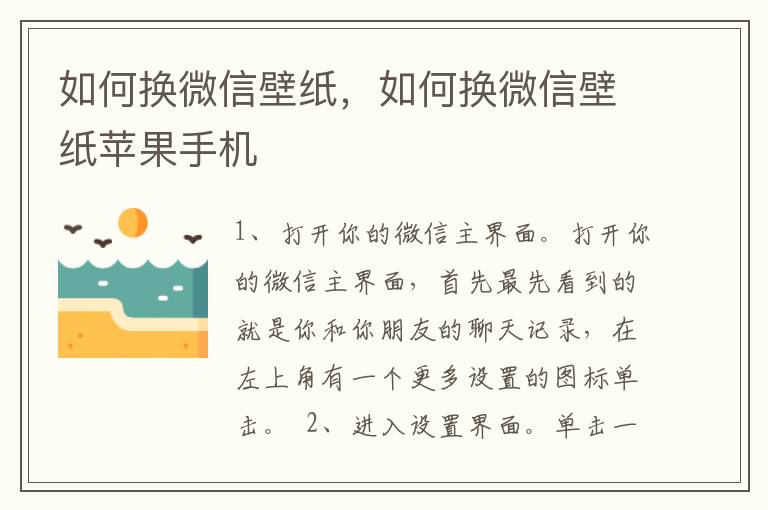 如何换微信壁纸，如何换微信壁纸苹果手机

1、打开你的微信主界面。打开你的微信主界面，首先最先看到的就是你和你朋友的聊天记录，在左上角有一个更多设置的图标单击。 2、进入设置界面。单击一